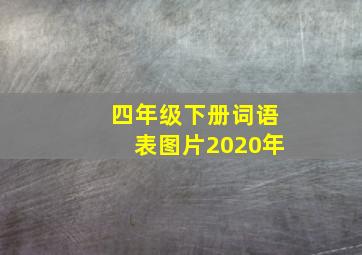 四年级下册词语表图片2020年